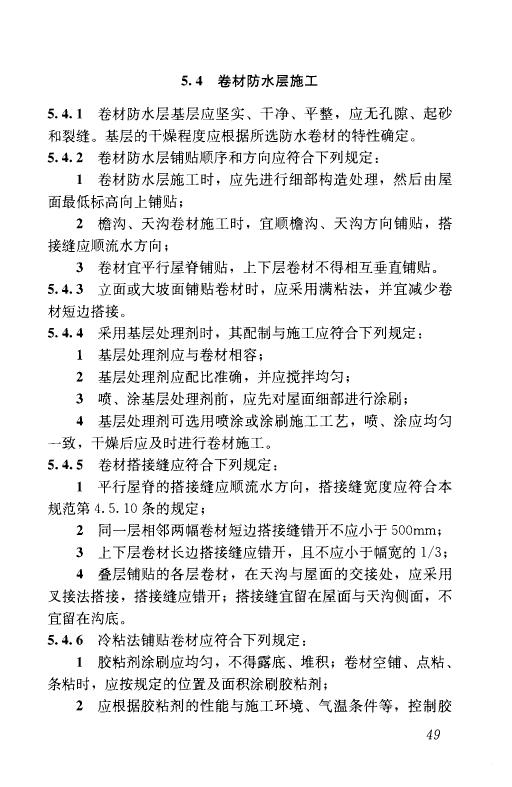 5.4 卷材防水层施工

5.4.1 卷材防水层基层应坚实、干净、平整，应无孔隙、起砂和裂缝。基层的干燥程度应根据所选防水卷材的特性确定。

5.4.2 卷材防水层铺贴顺序和方向应符合下列规定：

1 卷材防水层施工时，应先进行细部构造处理，然后由屋面最低标高向上铺贴；

2 檐沟、天沟卷材施工时，宜顺檐沟、天沟方向铺贴，搭接缝应顺流水方向；

3 卷材宜平行屋脊铺贴，上下层卷材不得相互垂直铺贴。

5.4.3 立面或大坡面铺贴卷材时，应采用满粘法，并宜减少卷材短边搭接。

5.4.4 采用基层处理剂时，其配制与施工应符合下列规定：

1 基层处理剂应与卷材相容；

2 基层处理剂应配比准确，并应搅拌均匀；

3 喷、涂基层处理剂前，应先对屋面细部进行涂刷；

4 基层处理剂可选用喷涂或涂刷施工工艺，喷、涂应均匀一致，干燥后应及时进行卷材施工。

5.4.5 卷材搭接缝应符合下列规定：

1 平行屋脊的搭接缝应顺流水方向，搭接缝宽度应符合本规范第4.5.10条的规定；

2 同一层相邻两幅卷材短边搭接缝错开不应小于500mm；

3 上下层卷材长边搭接缝应错开，且不应小于幅宽的1/3；

4 叠层铺贴的各层卷材，在天沟与屋面的交接处，应采用叉接法搭接，搭接缝应错开；搭接缝宜留在屋面与天沟侧面，不宜留在沟底。

5.4.6 冷粘法铺贴卷材应符合下列规定：

1 胶粘剂涂刷应均匀，不得露底、堆积；卷材空铺、点粘、条粘时，应按规定的位置及面积涂刷胶粘剂；

2 应根据胶粘剂的性能与施工环境、气温条件等，控制胶

49